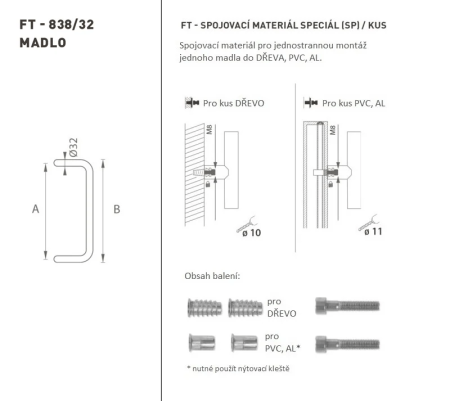 FT - 838/32
MADLO

Ø32

A

B

FT - SPOJOVACÍ MATERIÁL SPECIÁL (SP) / KUS

Spojovací materiál pro jednostrannou montáž jednoho madla do DŘEVA, PVC, AL.

Pro kus DŘEVO

M8

ø 10

Pro kus PVC, AL

M8

ø 11

Obsah balení:

pro DŘEVO

pro PVC, AL*

* nutné použít nýtovací kleště